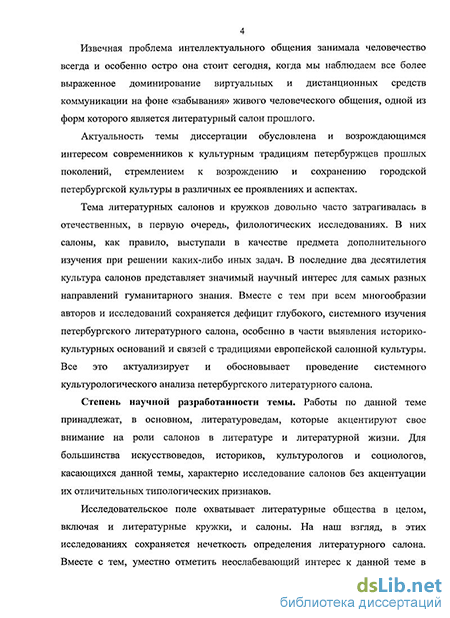 4

Извечная проблема интеллектуального общения занимала человечество всегда и особенно остро она стоит сегодня, когда мы наблюдаем все более выраженное доминирование виртуальных и дистанционных средств коммуникации на фоне «забывания» живого человеческого общения, одной из форм которого является литературный салон прошлого.

Актуальность темы диссертации обусловлена и возрождающимся интересом современников к культурным традициям петербуржцев прошлых поколений, стремлением к возрождению и сохранению городской петербургской культуры в различных ее проявлениях и аспектах.

Тема литературных салонов и кружков довольно часто затрагивалась в отечественных, в первую очередь, филологических исследованиях. В них салоны, как правило, выступали в качестве предмета дополнительного изучения при решении каких-либо иных задач. В последние два десятилетия культура салонов представляет значимый научный интерес для самых разных направлений гуманитарного знания. Вместе с тем при всем многообразии авторов и исследований сохраняется дефицит глубокого, системного изучения петербургского литературного салона, особенно в части выявления историко-культурных оснований и связей с традициями европейской салонной культуры. Все это актуализирует и обосновывает проведение системного культурологического анализа петербургского литературного салона.

Степень научной разработанности темы. Работы по данной теме принадлежат, в основном, литературоведам, которые акцентируют свое внимание на роли салонов в литературе и литературной жизни. Для большинства искусствоведов, историков, культурологов и социологов, касающихся данной темы, характерно исследование салонов без акцентуации их отличительных типологических признаков.

Исследовательское поле охватывает литературные общества в целом, включая и литературные кружки, и салоны. На наш взгляд, в этих исследованиях сохраняется нечеткость определения литературного салона. Вместе с тем, уместно отметить неослабевающий интерес к данной теме в

dsLib.net
библиотека диссертаций